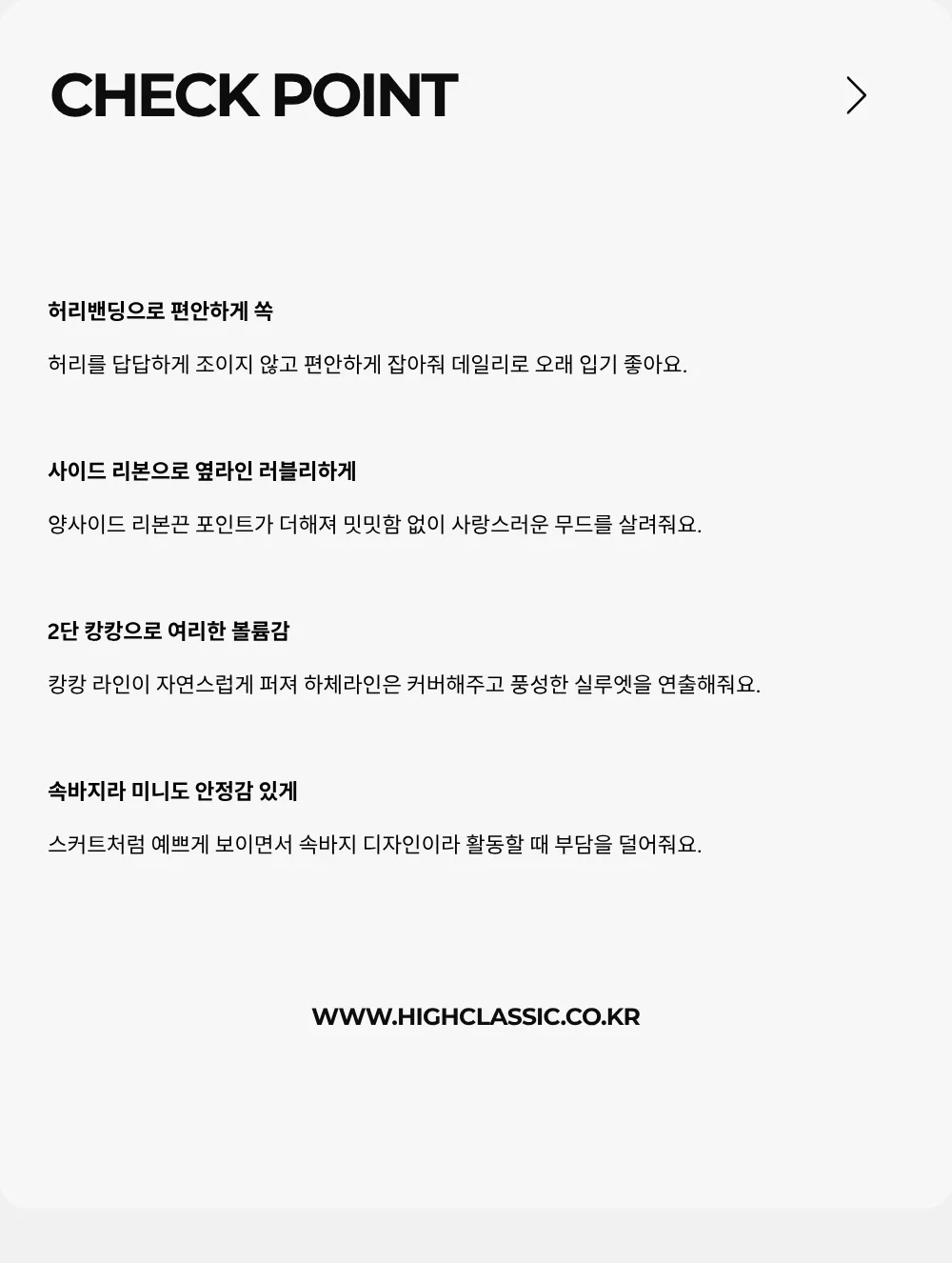 CHECK POINT

허리밴딩으로 편안하게 쏙

허리를 답답하게 조이지 않고 편안하게 잡아줘 데일리로 오래 입기 좋아요.

사이드 리본으로 옆라인 러블리하게

양사이드 리본끈 포인트가 더해져 밋밋함 없이 사랑스러운 무드를 살려줘요.

2단 캉캉으로 여리한 볼륨감

캉캉 라인이 자연스럽게 퍼져 하체라인은 커버해주고 풍성한 실루엣을 연출해줘요.

속바지라 미니도 안정감 있게

스커트처럼 예쁘게 보이면서 속바지 디자인이라 활동할 때 부담을 덜어줘요.

WWW.HIGHCLASSIC.CO.KR